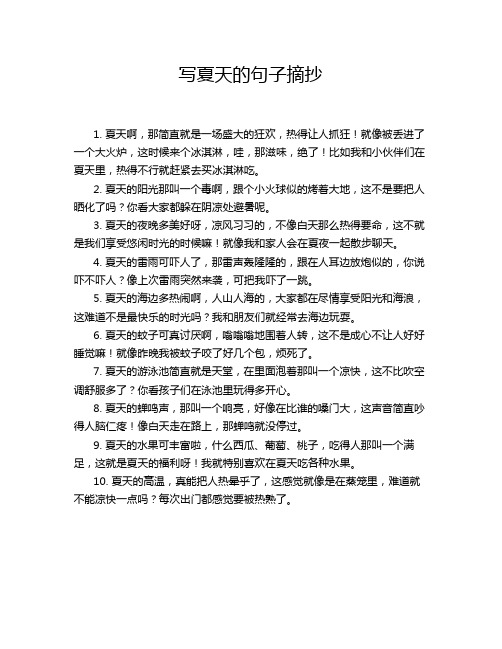 写夏天的句子摘抄

1. 夏天啊，那简直就是一场盛大的狂欢，热得让人抓狂！就像被丢进了一个大火炉，这时候来个冰淇淋，哇，那滋味，绝了！比如我和小伙伴们在夏天里，热得不行就赶紧去买冰淇淋吃。

2. 夏天的阳光那叫一个毒啊，跟个小火球似的烤着大地，这不是要把人晒化了吗？你看大家都躲在阴凉处避暑呢。

3. 夏天的夜晚多美好呀，凉风习习的，不像白天那么热得要命，这不就是我们享受悠闲时光的时候嘛！就像我和家人会在夏夜一起散步聊天。

4. 夏天的雷雨可吓人了，那雷声轰隆隆的，跟在人耳边放炮似的，你说吓不吓人？像上次雷雨突然来袭，可把我吓了一跳。

5. 夏天的海边多热闹啊，人山人海的，大家都在尽情享受阳光和海浪，这难道不是最快乐的时光吗？我和朋友们就经常去海边玩耍。

6. 夏天的蚊子可真讨厌啊，嗡嗡嗡地围着人转，这不是成心不让人好好睡觉嘛！就像昨晚我被蚊子咬了好几个包，烦死了。

7. 夏天的游泳池简直就是天堂，在里面泡着那叫一个凉快，这不比吹空调舒服多了？你看孩子们在泳池里玩得多开心。

8. 夏天的蝉鸣声，那叫一个响亮，好像在比谁的嗓门大，这声音简直吵得人脑仁疼！像白天走在路上，那蝉鸣就没停过。

9. 夏天的水果可丰富啦，什么西瓜、葡萄、桃子，吃得人那叫一个满足，这就是夏天的福利呀！我就特别喜欢在夏天吃各种水果。

10. 夏天的高温，真能把人热晕乎了，这感觉就像是在蒸笼里，难道就不能凉快一点吗？每次出门都感觉要被热熟了。